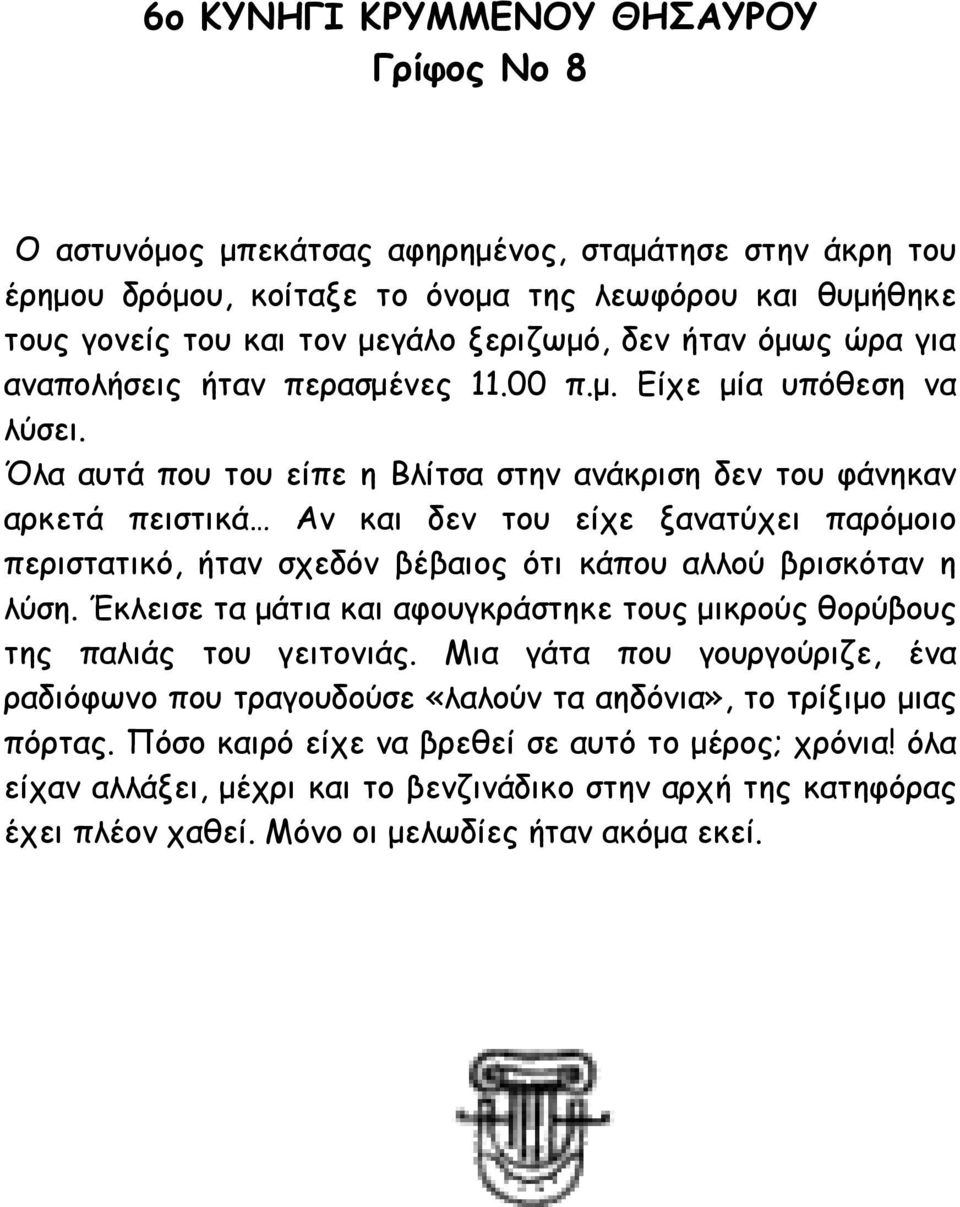 6ο ΚΥΝΗΓΙ ΚΡΥΜΜΕΝΟΥ ΘΗΣΑΥΡΟΥ
Γρίφος Νο 8

Ο αστυνόμος μπεκάτσας αφηρημένος, σταμάτησε στην άκρη του έρημου δρόμου, κοίταξε το όνομα της λεωφόρου και θυμήθηκε τους γονείς του και τον μεγάλο ξεριζωμό, δεν ήταν όμως ώρα για αναπολήσεις ήταν περασμένες 11.00 π.μ. Είχε μία υπόθεση να λύσει.
Όλα αυτά που του είπε η Βλίτσα στην ανάκριση δεν του φάνηκαν αρκετά πειστικά… Αν και δεν του είχε ξανατύχει παρόμοιο περιστατικό, ήταν σχεδόν βέβαιος ότι κάπου αλλού βρισκόταν η λύση. Έκλεισε τα μάτια και αφουγκράστηκε τους μικρούς θορύβους της παλιάς του γειτονιάς. Μια γάτα που γουργούριζε, ένα ραδιόφωνο που τραγουδούσε «λαλούν τα αηδόνια», το τρίξιμο μιας πόρτας. Πόσο καιρό είχε να βρεθεί σε αυτό το μέρος; χρόνια! όλα είχαν αλλάξει, μέχρι και το βενζινάδικο στην αρχή της κατηφόρας έχει πλέον χαθεί. Μόνο οι μελωδίες ήταν ακόμα εκεί.